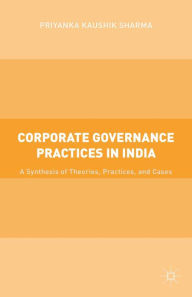 PRIYANKA KAUSHIK SHARMA

CORPORATE GOVERNANCE PRACTICES IN INDIA

A Synthesis of Theories, Practices, and Cases